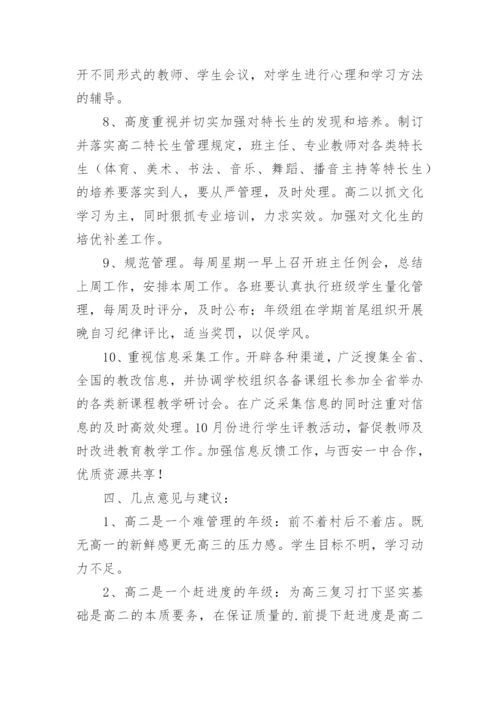 开不同形式的教师、学生会议，对学生进行心理和学习方法的辅导。

8、高度重视并切实加强对特长生的发现和培养。制订并落实高二特长生管理规定，班主任、专业教师对各类特长生（体育、美术、书法、音乐、舞蹈、播音主持等特长生）的培养要落实到人，要从严管理，及时处理。高二以抓文化学习为主，同时狠抓专业培训，力求实效。加强对文化生的培优补差工作。

9、规范管理。每周星期一早上召开班主任例会，总结上周工作，安排本周工作。各班要认真执行班级学生量化管理，每周及时评分，及时公布；年级组在学期首尾组织开展晚自习纪律评比，适当奖罚，以促学风。

10、重视信息采集工作。开辟各种渠道，广泛搜集全省、全国的教改信息，并协调学校组织各备课组长参加全省举办的各类新课程教学研讨会。在广泛采集信息的同时注重对信息的及时高效处理。10月份进行学生评教活动，督促教师及时改进教育教学工作。加强信息反馈工作，与西安一中合作，优质资源共享！

四、几点意见与建议：

1、高二是一个难管理的年级：前不着村后不着店。既无高一的新鲜感更无高三的压力感。学生目标不明，学习动力不足。

2、高二是一个赶进度的年级：为高三复习打下坚实基础是高二的本质要务，在保证质量的.前提下赶进度是高二